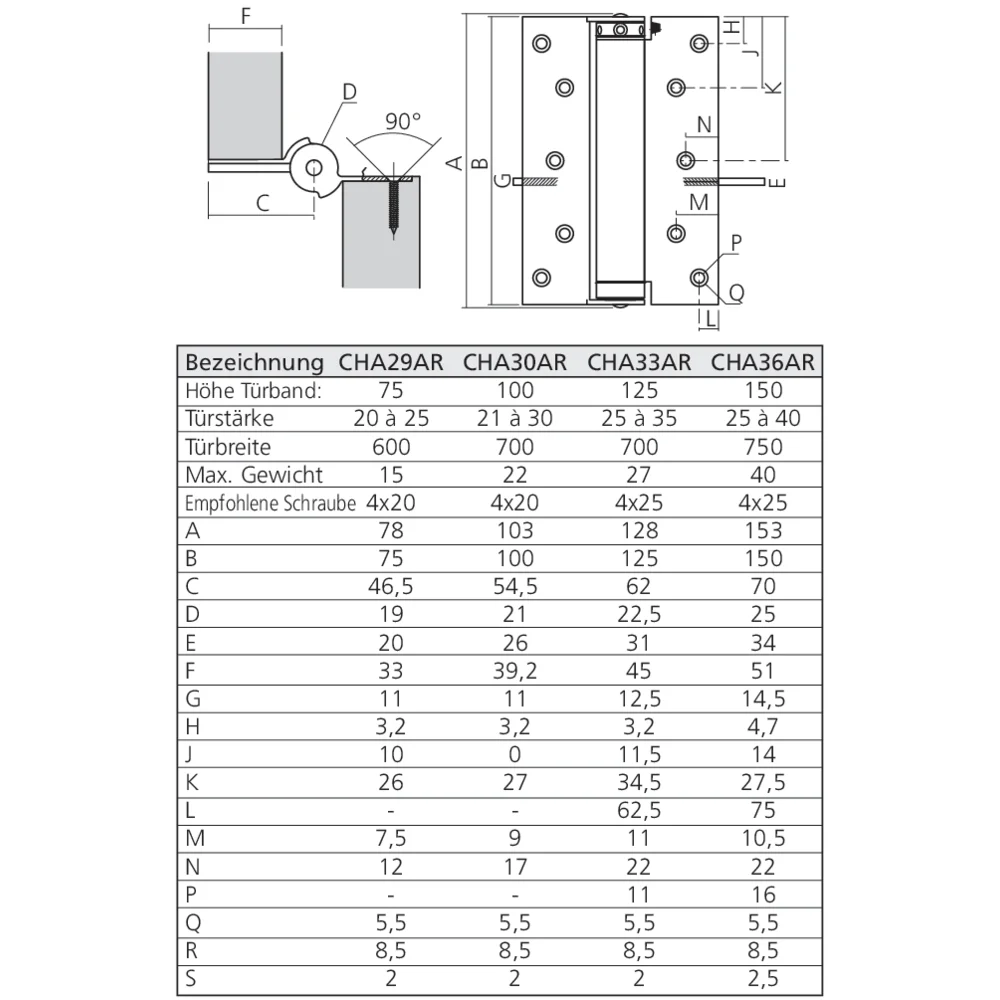 F
D
90°
C
A
B
G
H
J
K
N
E
M
P
Q
L

| Bezeichnung | CHA29AR | CHA30AR | CHA33AR | CHA36AR |
|---|---|---|---|---|
| Höhe Türband: | 75 | 100 | 125 | 150 |
| Türstärke | 20 à 25 | 21 à 30 | 25 à 35 | 25 à 40 |
| Türbreite | 600 | 700 | 700 | 750 |
| Max. Gewicht | 15 | 22 | 27 | 40 |
| Empfohlene Schraube | 4x20 | 4x20 | 4x25 | 4x25 |
| A | 78 | 103 | 128 | 153 |
| B | 75 | 100 | 125 | 150 |
| C | 46,5 | 54,5 | 62 | 70 |
| D | 19 | 21 | 22,5 | 25 |
| E | 20 | 26 | 31 | 34 |
| F | 33 | 39,2 | 45 | 51 |
| G | 11 | 11 | 12,5 | 14,5 |
| H | 3,2 | 3,2 | 3,2 | 4,7 |
| J | 10 | 0 | 11,5 | 14 |
| K | 26 | 27 | 34,5 | 27,5 |
| L | - | - | 62,5 | 75 |
| M | 7,5 | 9 | 11 | 10,5 |
| N | 12 | 17 | 22 | 22 |
| P | - | - | 11 | 16 |
| Q | 5,5 | 5,5 | 5,5 | 5,5 |
| R | 8,5 | 8,5 | 8,5 | 8,5 |
| S | 2 | 2 | 2 | 2,5 |